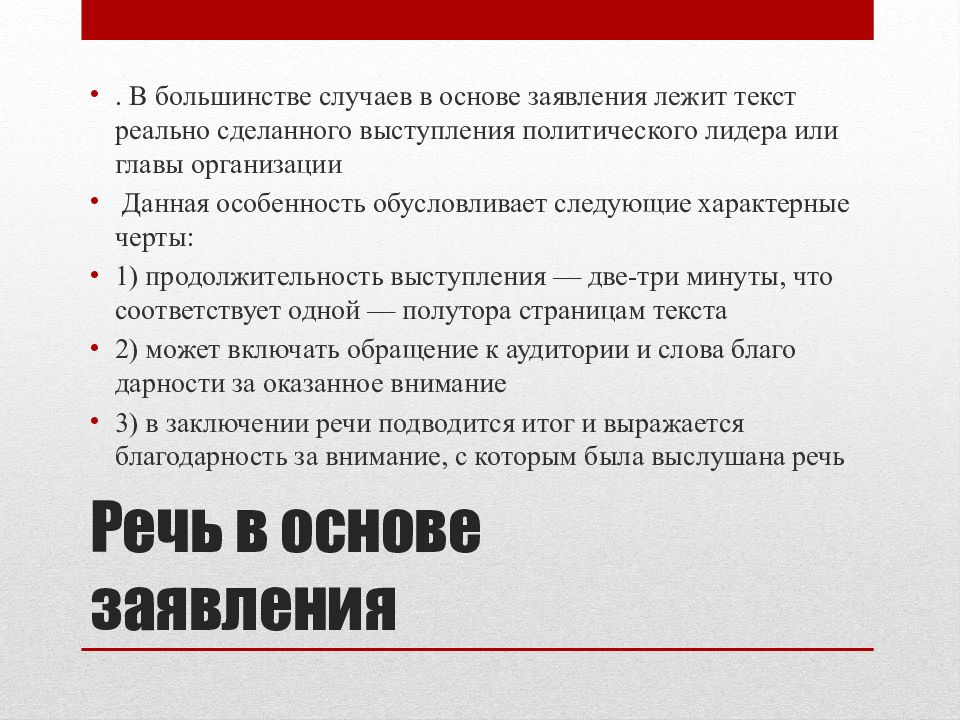 • . В большинстве случаев в основе заявления лежит текст реально сделанного выступления политического лидера или главы организации

• Данная особенность обусловливает следующие характерные черты:

• 1) продолжительность выступления — две-три минуты, что соответствует одной — полутора страницам текста

• 2) может включать обращение к аудитории и слова благо дарности за оказанное внимание

• 3) в заключении речи подводится итог и выражается благодарность за внимание, с которым была выслушана речь

Речь в основе заявления